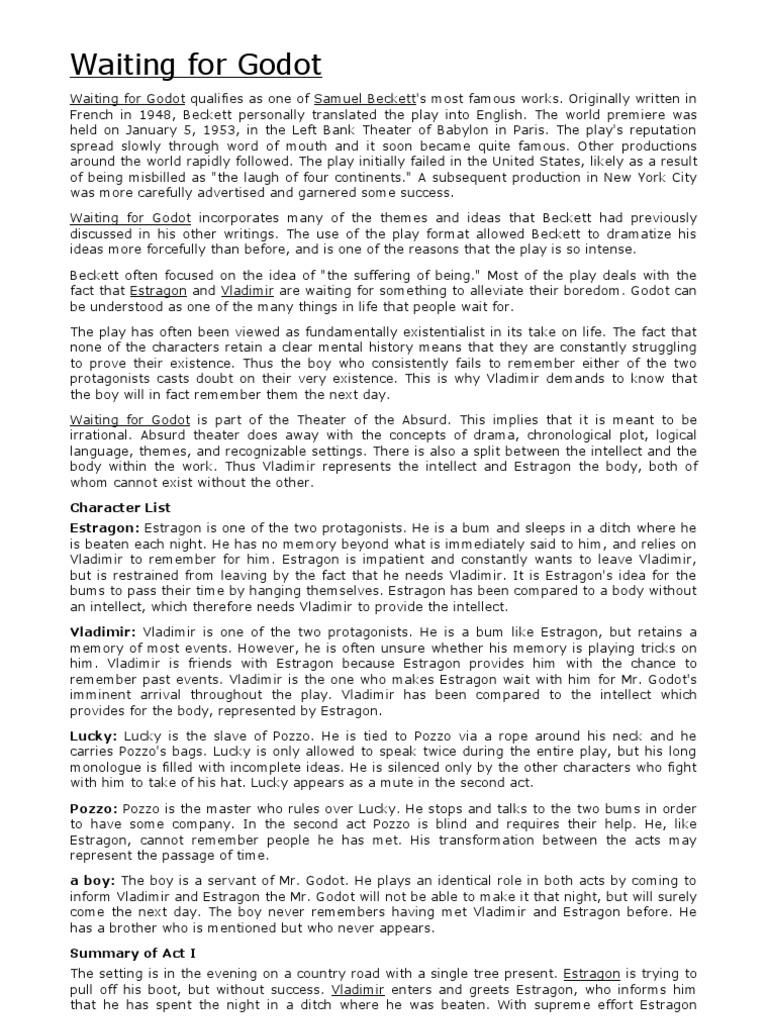 Waiting for Godot

Waiting for Godot qualifies as one of Samuel Beckett's most famous works. Originally written in French in 1948, Beckett personally translated the play into English. The world premiere was held on January 5, 1953, in the Left Bank Theater of Babylon in Paris. The play's reputation spread slowly through word of mouth and it soon became quite famous. Other productions around the world rapidly followed. The play initially failed in the United States, likely as a result of being misbilled as "the laugh of four continents." A subsequent production in New York City was more carefully advertised and garnered some success.

Waiting for Godot incorporates many of the themes and ideas that Beckett had previously discussed in his other writings. The use of the play format allowed Beckett to dramatize his ideas more forcefully than before, and is one of the reasons that the play is so intense.

Beckett often focused on the idea of "the suffering of being." Most of the play deals with the fact that Estragon and Vladimir are waiting for something to alleviate their boredom. Godot can be understood as one of the many things in life that people wait for.

The play has often been viewed as fundamentally existentialist in its take on life. The fact that none of the characters retain a clear mental history means that they are constantly struggling to prove their existence. Thus the boy who consistently fails to remember either of the two protagonists casts doubt on their very existence. This is why Vladimir demands to know that the boy will in fact remember them the next day.

Waiting for Godot is part of the Theater of the Absurd. This implies that it is meant to be irrational. Absurd theater does away with the concepts of drama, chronological plot, logical language, themes, and recognizable settings. There is also a split between the intellect and the body within the work. Thus Vladimir represents the intellect and Estragon the body, both of whom cannot exist without the other.

Character List

Estragon: Estragon is one of the two protagonists. He is a bum and sleeps in a ditch where he is beaten each night. He has no memory beyond what is immediately said to him, and relies on Vladimir to remember for him. Estragon is impatient and constantly wants to leave Vladimir, but is restrained from leaving by the fact that he needs Vladimir. It is Estragon's idea for the bums to pass their time by hanging themselves. Estragon has been compared to a body without an intellect, which therefore needs Vladimir to provide the intellect.

Vladimir: Vladimir is one of the two protagonists. He is a bum like Estragon, but retains a memory of most events. However, he is often unsure whether his memory is playing tricks on him. Vladimir is friends with Estragon because Estragon provides him with the chance to remember past events. Vladimir is the one who makes Estragon wait with him for Mr. Godot's imminent arrival throughout the play. Vladimir has been compared to the intellect which provides for the body, represented by Estragon.

Lucky: Lucky is the slave of Pozzo. He is tied to Pozzo via a rope around his neck and he carries Pozzo's bags. Lucky is only allowed to speak twice during the entire play, but his long monologue is filled with incomplete ideas. He is silenced only by the other characters who fight with him to take of his hat. Lucky appears as a mute in the second act.

Pozzo: Pozzo is the master who rules over Lucky. He stops and talks to the two bums in order to have some company. In the second act Pozzo is blind and requires their help. He, like Estragon, cannot remember people he has met. His transformation between the acts may represent the passage of time.

a boy: The boy is a servant of Mr. Godot. He plays an identical role in both acts by coming to inform Vladimir and Estragon the Mr. Godot will not be able to make it that night, but will surely come the next day. The boy never remembers having met Vladimir and Estragon before. He has a brother who is mentioned but who never appears.

Summary of Act I

The setting is in the evening on a country road with a single tree present. Estragon is trying to pull off his boot, but without success. Vladimir enters and greets Estragon, who informs him that he has spent the night in a ditch where he was beaten. With supreme effort Estragon